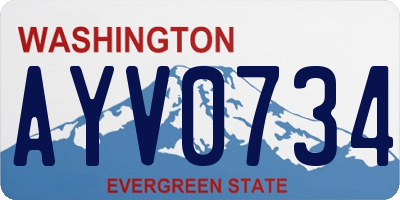 WASHINGTON

AYV0734

EVERGREEN STATE